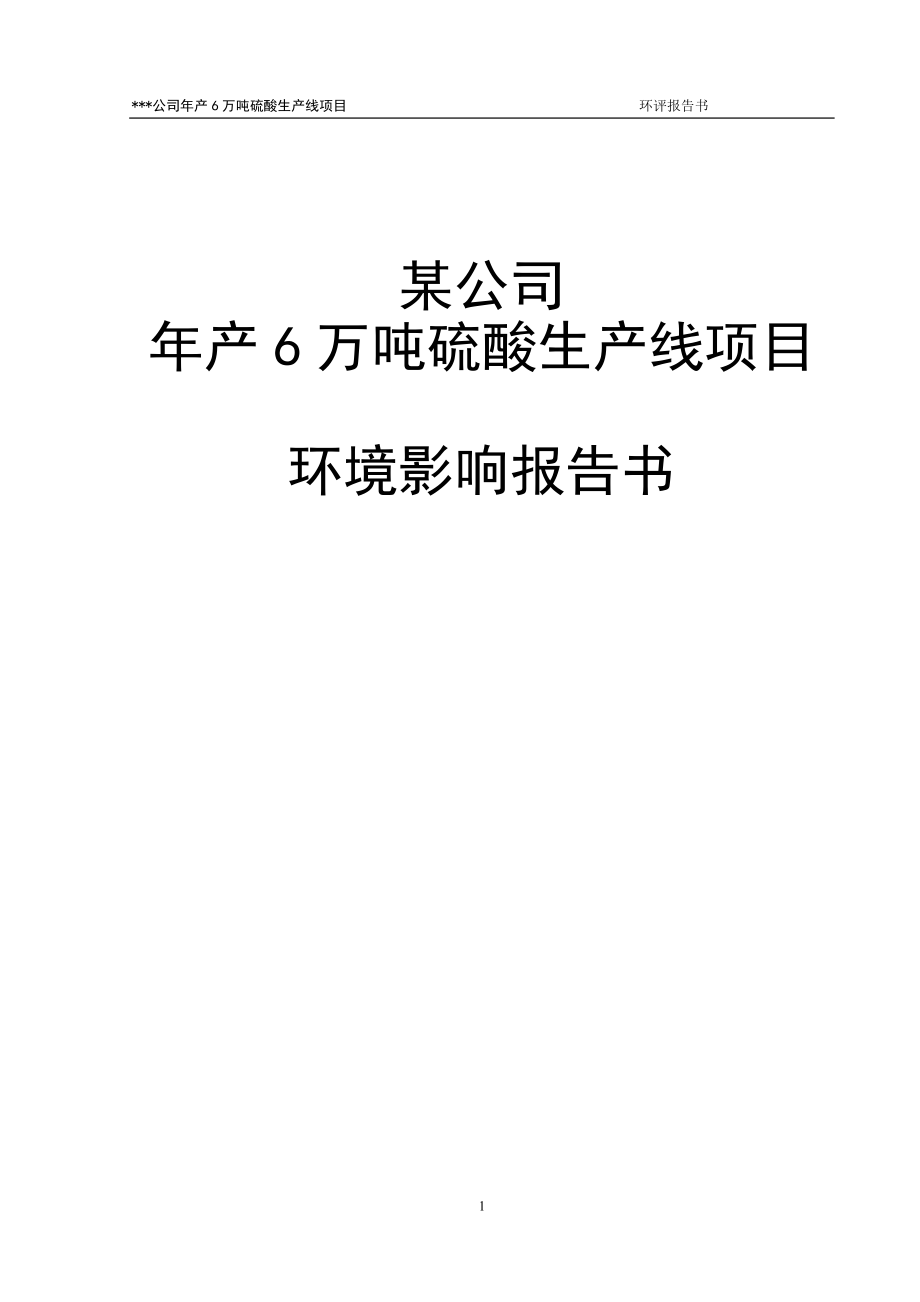 ***公司年产 6 万吨硫酸生产线项目 环评报告书

某公司
年产 6 万吨硫酸生产线项目

环境影响报告书

1